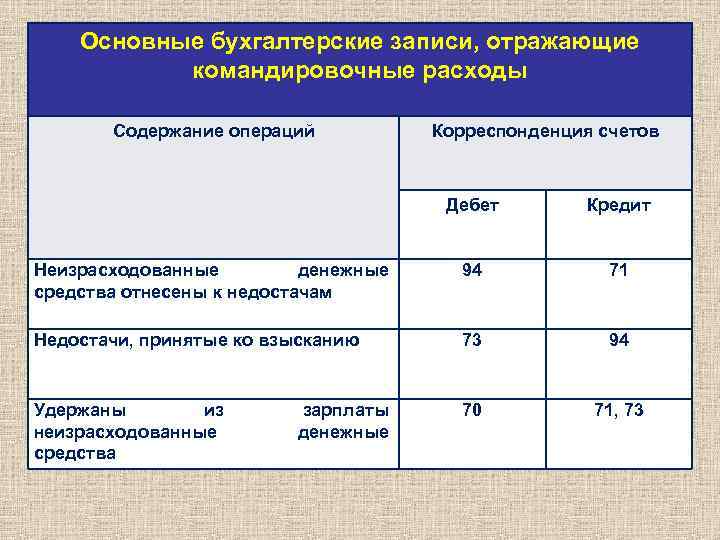 Основные бухгалтерские записи, отражающие командировочные расходы

| Содержание операций | Корреспонденция счетов | |
|---|---|---|
| | Дебет | Кредит |
| Неизрасходованные денежные средства отнесены к недостачам | 94 | 71 |
| Недостачи, принятые ко взысканию | 73 | 94 |
| Удержаны из зарплаты неизрасходованные денежные средства | 70 | 71, 73 |